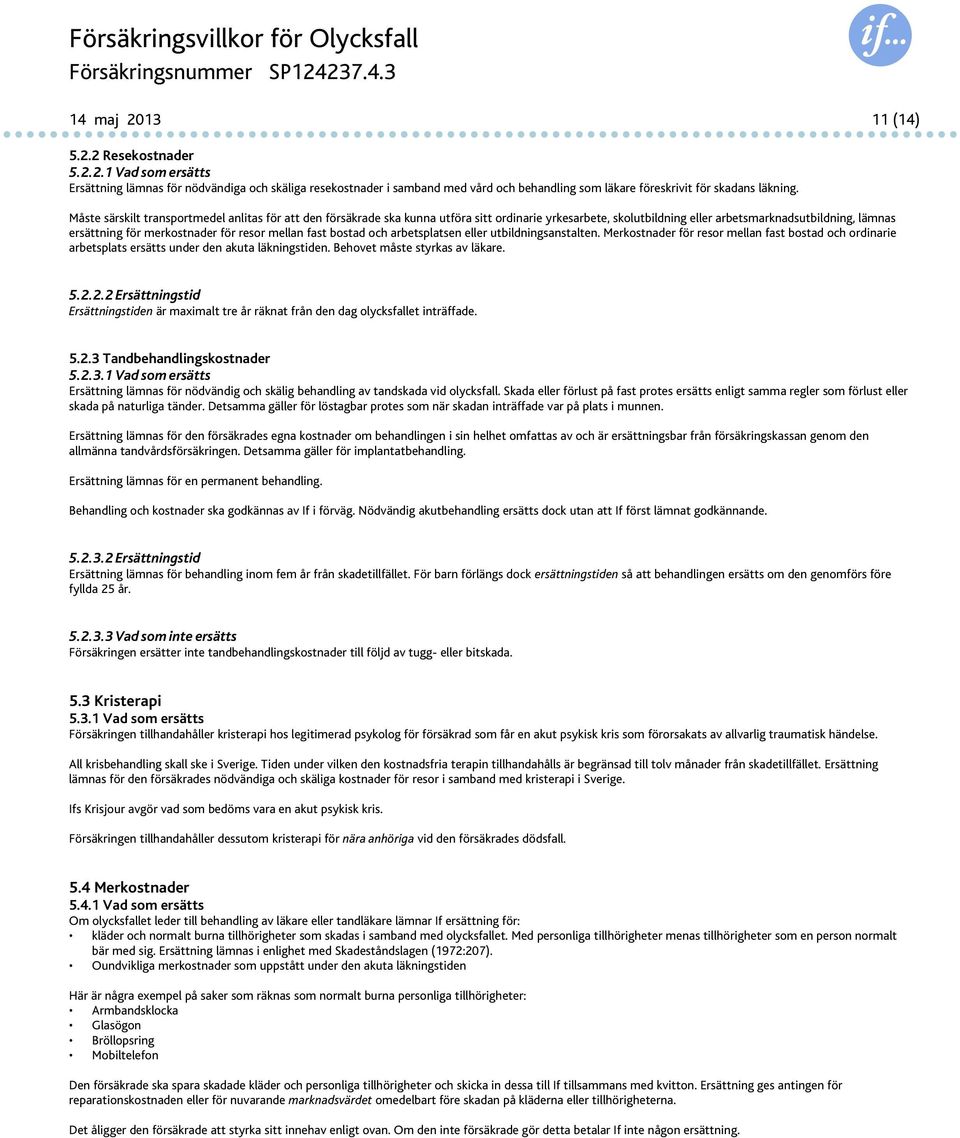 Försäkringsvillkor för Olycksfall
Försäkringsnummer SP124237.4.3

if...

14 maj 2013 11 (14)

5.2.2 Resekostnader
5.2.2.1 Vad som ersätts
Ersättning lämnas för nödvändiga och skäliga resekostnader i samband med vård och behandling som läkare föreskrivit för skadans läkning.

Måste särskilt transportmedel anlitas för att den försäkrade ska kunna utföra sitt ordinarie yrkesarbete, skolutbildning eller arbetsmarknadsutbildning, lämnas ersättning för merkostnader för resor mellan fast bostad och arbetsplatsen eller utbildningsanstalten. Merkostnader för resor mellan fast bostad och ordinarie arbetsplats ersätts under den akuta läkningstiden. Behovet måste styrkas av läkare.

5.2.2.2 Ersättningstid
Ersättningstiden är maximalt tre år räknat från den dag olycksfallet inträffade.

5.2.3 Tandbehandlingskostnader
5.2.3.1 Vad som ersätts
Ersättning lämnas för nödvändig och skälig behandling av tandskada vid olycksfall. Skada eller förlust på fast protes ersätts enligt samma regler som förlust eller skada på naturliga tänder. Detsamma gäller för löstagbar protes som när skadan inträffade var på plats i munnen.

Ersättning lämnas för den försäkrades egna kostnader om behandlingen i sin helhet omfattas av och är ersättningsbar från försäkringskassan genom den allmänna tandvårdsförsäkringen. Detsamma gäller för implantatbehandling.

Ersättning lämnas för en permanent behandling.

Behandling och kostnader ska godkännas av If i förväg. Nödvändig akutbehandling ersätts dock utan att If först lämnat godkännande.

5.2.3.2 Ersättningstid
Ersättning lämnas för behandling inom fem år från skadetillfället. För barn förlängs dock ersättningstiden så att behandlingen ersätts om den genomförs före fyllda 25 år.

5.2.3.3 Vad som inte ersätts
Försäkringen ersätter inte tandbehandlingskostnader till följd av tugg- eller bitskada.

5.3 Kristerapi
5.3.1 Vad som ersätts
Försäkringen tillhandahåller kristerapi hos legitimerad psykolog för försäkrad som får en akut psykisk kris som förorsakats av allvarlig traumatisk händelse.

All krisbehandling skall ske i Sverige. Tiden under vilken den kostnadsfria terapin tillhandahålls är begränsad till tolv månader från skadetillfället. Ersättning lämnas för den försäkrades nödvändiga och skäliga kostnader för resor i samband med kristerapi i Sverige.

Ifs Krisjour avgör vad som bedöms vara en akut psykisk kris.

Försäkringen tillhandahåller dessutom kristerapi för nära anhöriga vid den försäkrades dödsfall.

5.4 Merkostnader
5.4.1 Vad som ersätts
Om olycksfallet leder till behandling av läkare eller tandläkare lämnar If ersättning för:
• kläder och normalt burna tillhörigheter som skadas i samband med olycksfallet. Med personliga tillhörigheter menas tillhörigheter som en person normalt bär med sig. Ersättning lämnas i enlighet med Skadeståndslagen (1972:207).
• Oundvikliga merkostnader som uppstått under den akuta läkningstiden

Här är några exempel på saker som räknas som normalt burna personliga tillhörigheter:
• Armbandsklocka
• Glasögon
• Bröllopsring
• Mobiltelefon

Den försäkrade ska spara skadade kläder och personliga tillhörigheter och skicka in dessa till If tillsammans med kvitton. Ersättning ges antingen för reparationskostnaden eller för nuvarande marknadsvärdet omedelbart före skadan på kläderna eller tillhörigheterna.

Det åligger den försäkrade att styrka sitt innehav enligt ovan. Om den inte försäkrade gör detta betalar If inte någon ersättning.